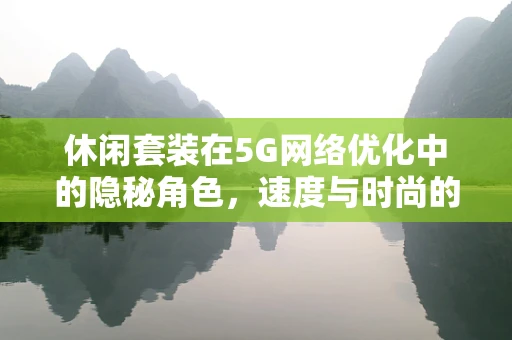 休闲套装在5G网络优化中的隐秘角色，速度与时尚的